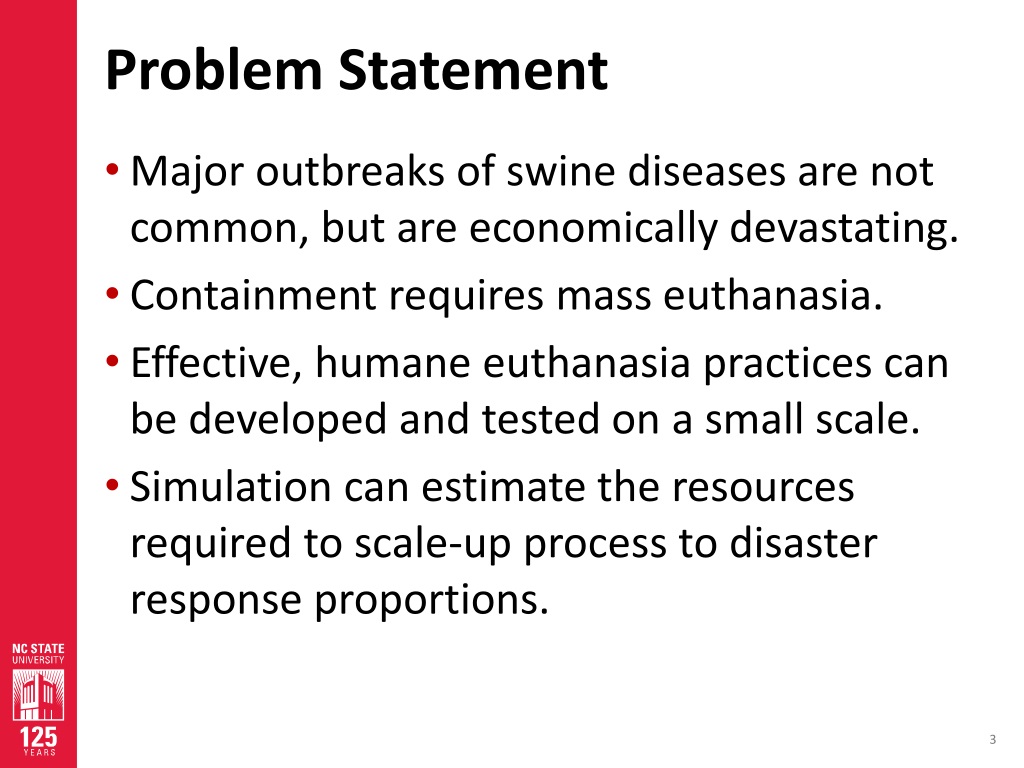 Problem Statement

• Major outbreaks of swine diseases are not common, but are economically devastating.
• Containment requires mass euthanasia.
• Effective, humane euthanasia practices can be developed and tested on a small scale.
• Simulation can estimate the resources required to scale-up process to disaster response proportions.

NC STATE UNIVERSITY

125 YEARS

3